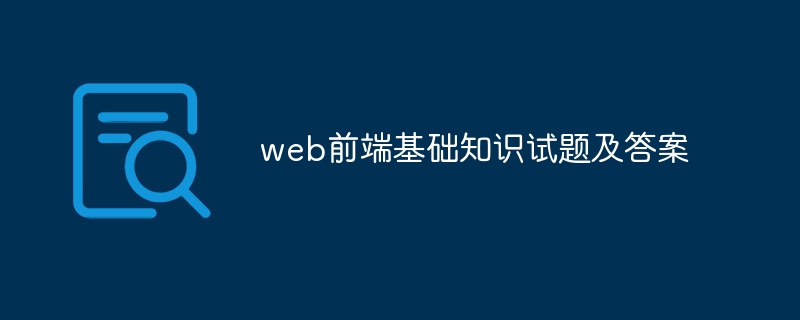 web前端基础知识试题及答案